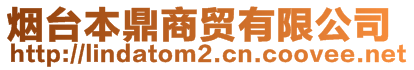 烟台本鼎商贸有限公司
http://lindatom2.cn.coovee.net